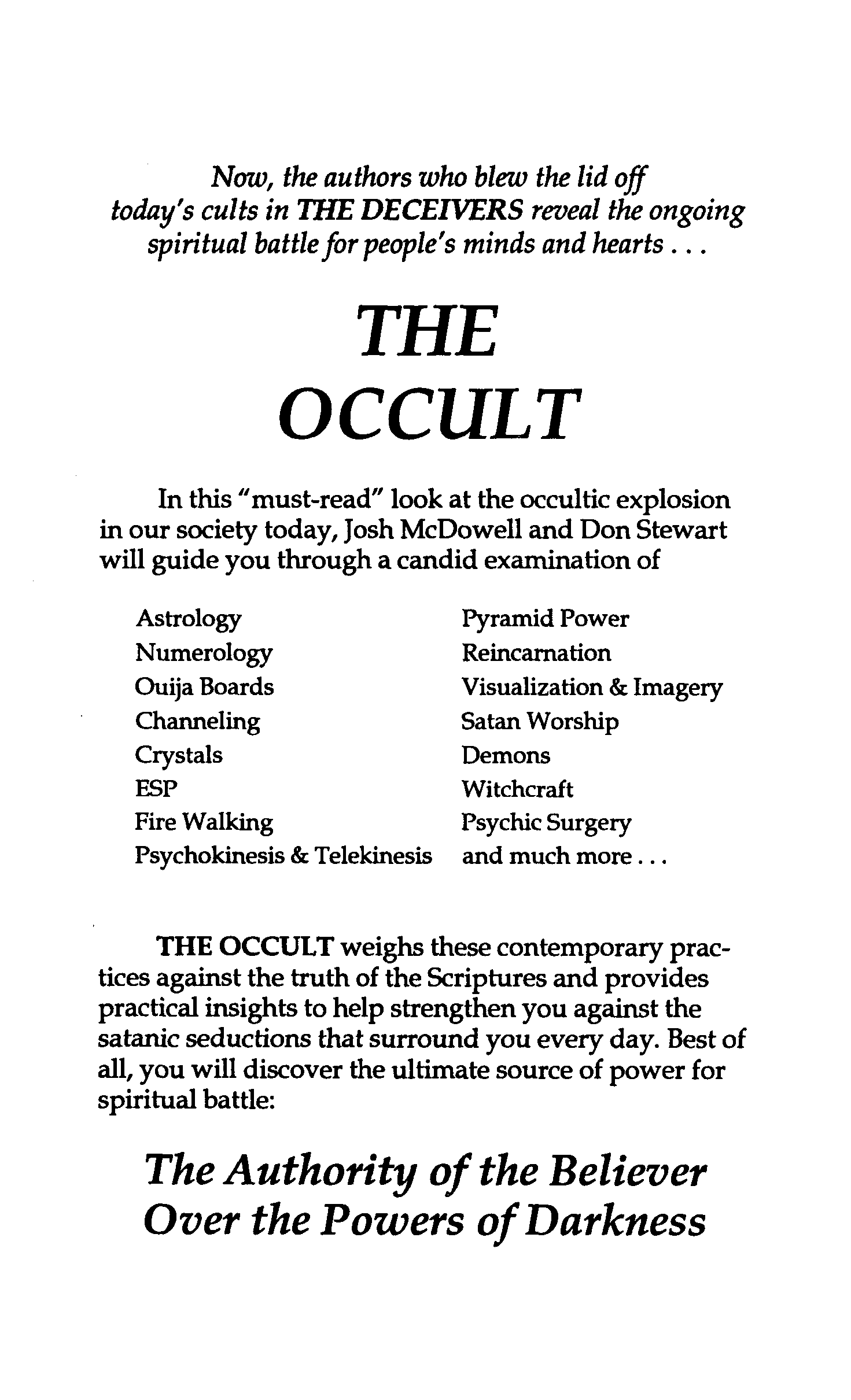 Now, the authors who blew the lid off today's cults in THE DECEIVERS reveal the ongoing spiritual battle for people's minds and hearts . . .

THE OCCULT

In this "must-read" look at the occultic explosion in our society today, Josh McDowell and Don Stewart will guide you through a candid examination of

Astrology
Numerology
Ouija Boards
Channeling
Crystals
ESP
Fire Walking
Psychokinesis & Telekinesis

Pyramid Power
Reincarnation
Visualization & Imagery
Satan Worship
Demons
Witchcraft
Psychic Surgery
and much more . . .

THE OCCULT weighs these contemporary practices against the truth of the Scriptures and provides practical insights to help strengthen you against the satanic seductions that surround you every day. Best of all, you will discover the ultimate source of power for spiritual battle:

The Authority of the Believer Over the Powers of Darkness